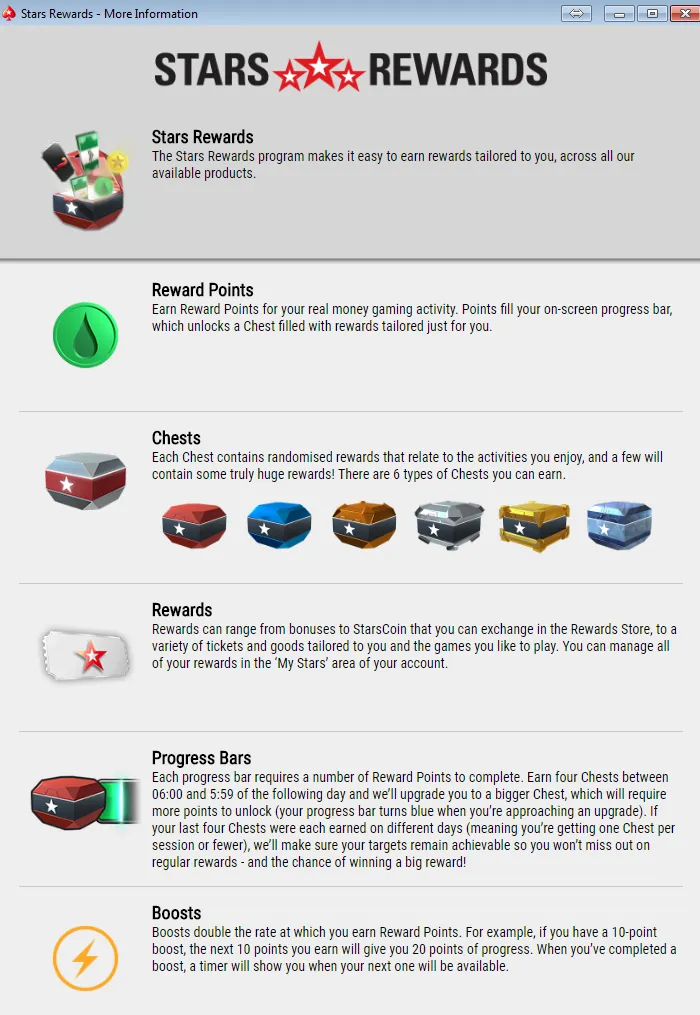 Stars Rewards - More Information

STARS REWARDS

Stars Rewards
The Stars Rewards program makes it easy to earn rewards tailored to you, across all our available products.

Reward Points
Earn Reward Points for your real money gaming activity. Points fill your on-screen progress bar, which unlocks a Chest filled with rewards tailored just for you.

Chests
Each Chest contains randomised rewards that relate to the activities you enjoy, and a few will contain some truly huge rewards! There are 6 types of Chests you can earn.

Rewards
Rewards can range from bonuses to StarsCoin that you can exchange in the Rewards Store, to a variety of tickets and goods tailored to you and the games you like to play. You can manage all of your rewards in the 'My Stars' area of your account.

Progress Bars
Each progress bar requires a number of Reward Points to complete. Earn four Chests between 06:00 and 5:59 of the following day and we'll upgrade you to a bigger Chest, which will require more points to unlock (your progress bar turns blue when you're approaching an upgrade). If your last four Chests were each earned on different days (meaning you're getting one Chest per session or fewer), we'll make sure your targets remain achievable so you won't miss out on regular rewards - and the chance of winning a big reward!

Boosts
Boosts double the rate at which you earn Reward Points. For example, if you have a 10-point boost, the next 10 points you earn will give you 20 points of progress. When you've completed a boost, a timer will show you when your next one will be available.